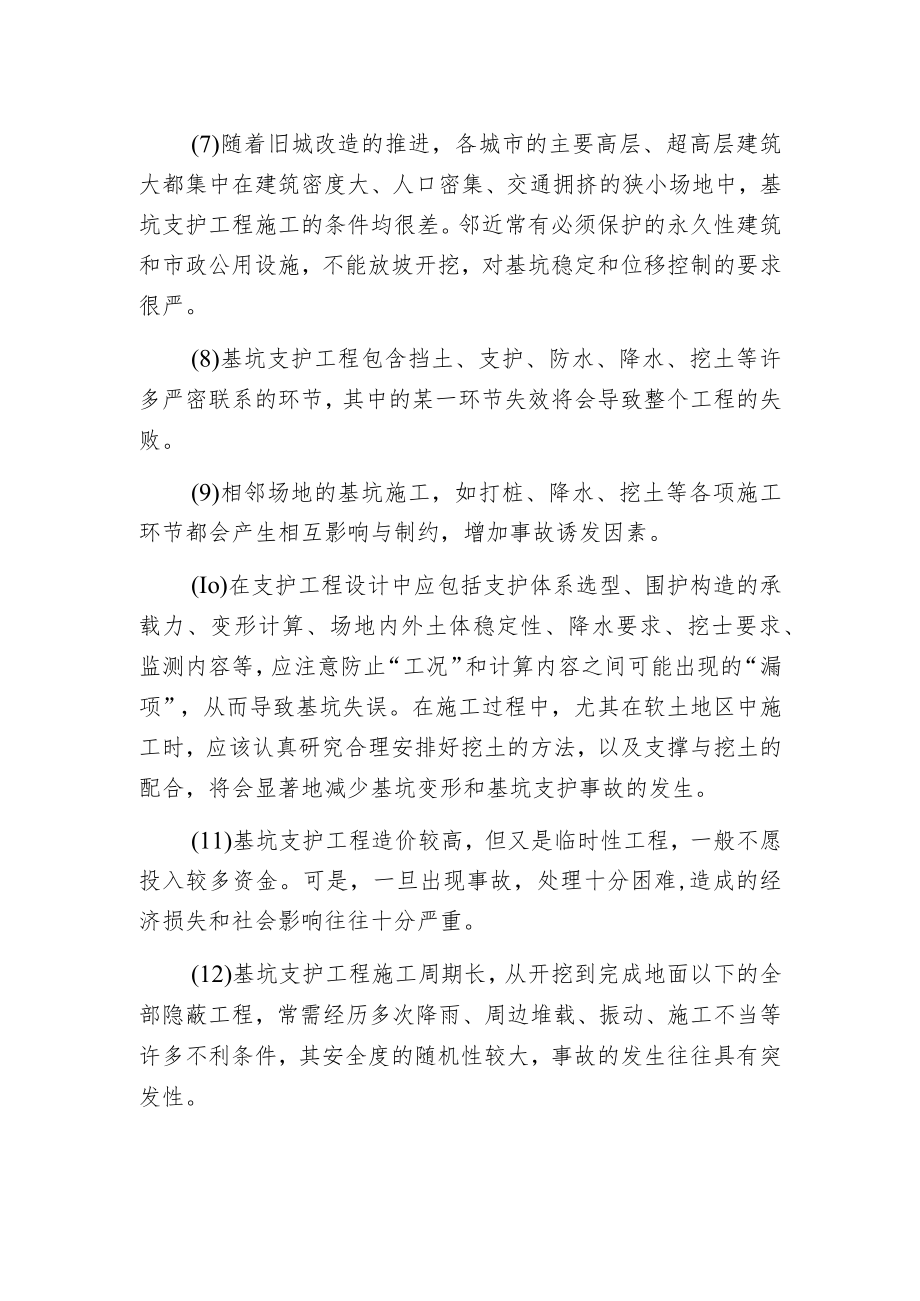 (7)随着旧城改造的推进，各城市的主要高层、超高层建筑大都集中在建筑密度大、人口密集、交通拥挤的狭小场地中，基坑支护工程施工的条件均很差。邻近常有必须保护的永久性建筑和市政公用设施，不能放坡开挖，对基坑稳定和位移控制的要求很严。

(8)基坑支护工程包含挡土、支护、防水、降水、挖土等许多严密联系的环节，其中的某一环节失效将会导致整个工程的失败。

(9)相邻场地的基坑施工，如打桩、降水、挖土等各项施工环节都会产生相互影响与制约，增加事故诱发因素。

(Io)在支护工程设计中应包括支护体系选型、围护构造的承载力、变形计算、场地内外土体稳定性、降水要求、挖士要求、监测内容等，应注意防止“工况”和计算内容之间可能出现的“漏项”，从而导致基坑失误。在施工过程中，尤其在软土地区中施工时，应该认真研究合理安排好挖土的方法，以及支撑与挖土的配合，将会显著地减少基坑变形和基坑支护事故的发生。

(11)基坑支护工程造价较高，但又是临时性工程，一般不愿投入较多资金。可是，一旦出现事故，处理十分困难,造成的经济损失和社会影响往往十分严重。

(12)基坑支护工程施工周期长，从开挖到完成地面以下的全部隐蔽工程，常需经历多次降雨、周边堆载、振动、施工不当等许多不利条件，其安全度的随机性较大，事故的发生往往具有突发性。